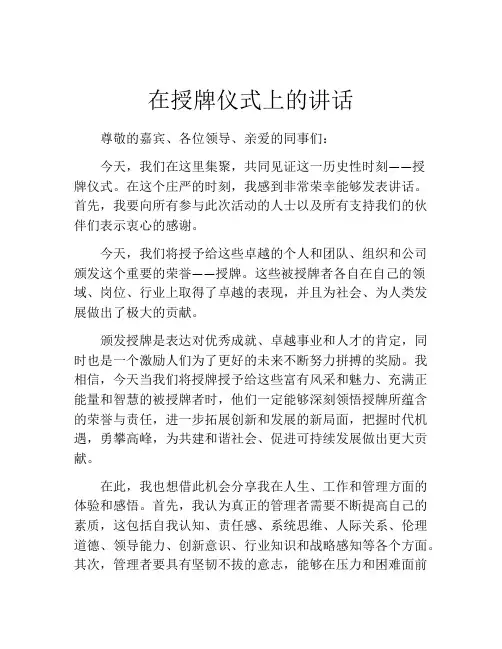 在授牌仪式上的讲话

尊敬的嘉宾、各位领导、亲爱的同事们：

今天，我们在这里集聚，共同见证这一历史性时刻——授牌仪式。在这个庄严的时刻，我感到非常荣幸能够发表讲话。首先，我要向所有参与此次活动的人士以及所有支持我们的伙伴们表示衷心的感谢。

今天，我们将授予给这些卓越的个人和团队、组织和公司颁发这个重要的荣誉——授牌。这些被授牌者各自在自己的领域、岗位、行业上取得了卓越的表现，并且为社会、为人类发展做出了极大的贡献。

颁发授牌是表达对优秀成就、卓越事业和人才的肯定，同时也是一个激励人们为了更好的未来不断努力拼搏的奖励。我相信，今天当我们将授牌授予给这些富有风采和魅力、充满正能量和智慧的被授牌者时，他们一定能够深刻领悟授牌所蕴含的荣誉与责任，进一步拓展创新和发展的新局面，把握时代机遇，勇攀高峰，为共建和谐社会、促进可持续发展做出更大贡献。

在此，我也想借此机会分享我在人生、工作和管理方面的体验和感悟。首先，我认为真正的管理者需要不断提高自己的素质，这包括自我认知、责任感、系统思维、人际关系、伦理道德、领导能力、创新意识、行业知识和战略感知等各个方面。其次，管理者要具有坚韧不拔的意志，能够在压力和困难面前